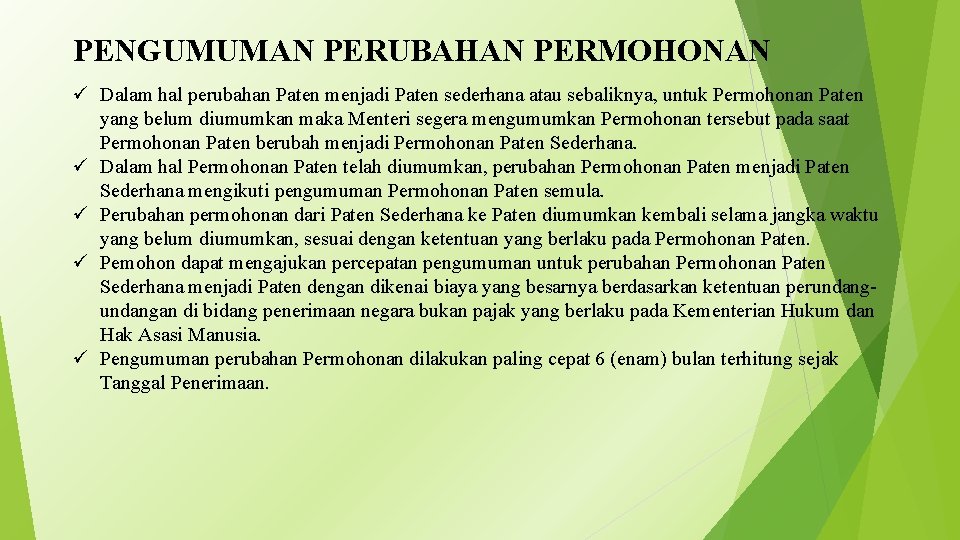 PENGUMUMAN PERUBAHAN PERMOHONAN

✓ Dalam hal perubahan Paten menjadi Paten sederhana atau sebaliknya, untuk Permohonan Paten yang belum diumumkan maka Menteri segera mengumumkan Permohonan tersebut pada saat Permohonan Paten berubah menjadi Permohonan Paten Sederhana.
✓ Dalam hal Permohonan Paten telah diumumkan, perubahan Permohonan Paten menjadi Paten Sederhana mengikuti pengumuman Permohonan Paten semula.
✓ Perubahan permohonan dari Paten Sederhana ke Paten diumumkan kembali selama jangka waktu yang belum diumumkan, sesuai dengan ketentuan yang berlaku pada Permohonan Paten.
✓ Pemohon dapat mengajukan percepatan pengumuman untuk perubahan Permohonan Paten Sederhana menjadi Paten dengan dikenai biaya yang besarnya berdasarkan ketentuan perundang-undangan di bidang penerimaan negara bukan pajak yang berlaku pada Kementerian Hukum dan Hak Asasi Manusia.
✓ Pengumuman perubahan Permohonan dilakukan paling cepat 6 (enam) bulan terhitung sejak Tanggal Penerimaan.